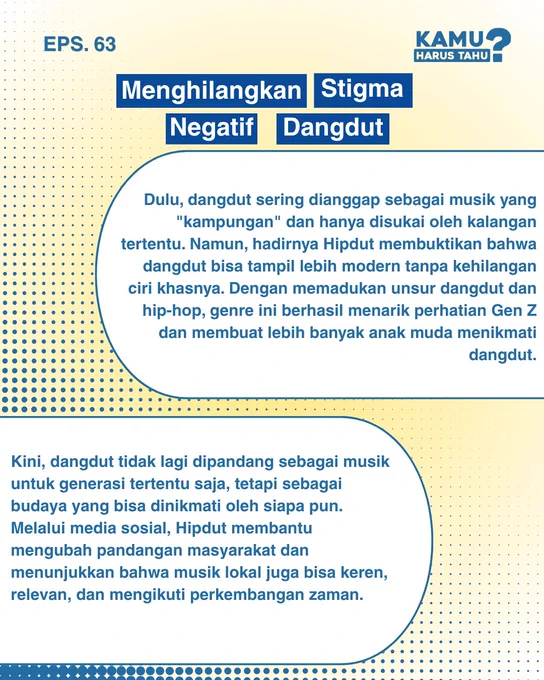 EPS. 63

KAMU HARUS TAHU?

Menghilangkan Stigma Negatif Dangdut

Dulu, dangdut sering dianggap sebagai musik yang "kampungan" dan hanya disukai oleh kalangan tertentu. Namun, hadirnya Hipdut membuktikan bahwa dangdut bisa tampil lebih modern tanpa kehilangan ciri khasnya. Dengan memadukan unsur dangdut dan hip-hop, genre ini berhasil menarik perhatian Gen Z dan membuat lebih banyak anak muda menikmati dangdut.

Kini, dangdut tidak lagi dipandang sebagai musik untuk generasi tertentu saja, tetapi sebagai budaya yang bisa dinikmati oleh siapa pun. Melalui media sosial, Hipdut membantu mengubah pandangan masyarakat dan menunjukkan bahwa musik lokal juga bisa keren, relevan, dan mengikuti perkembangan zaman.